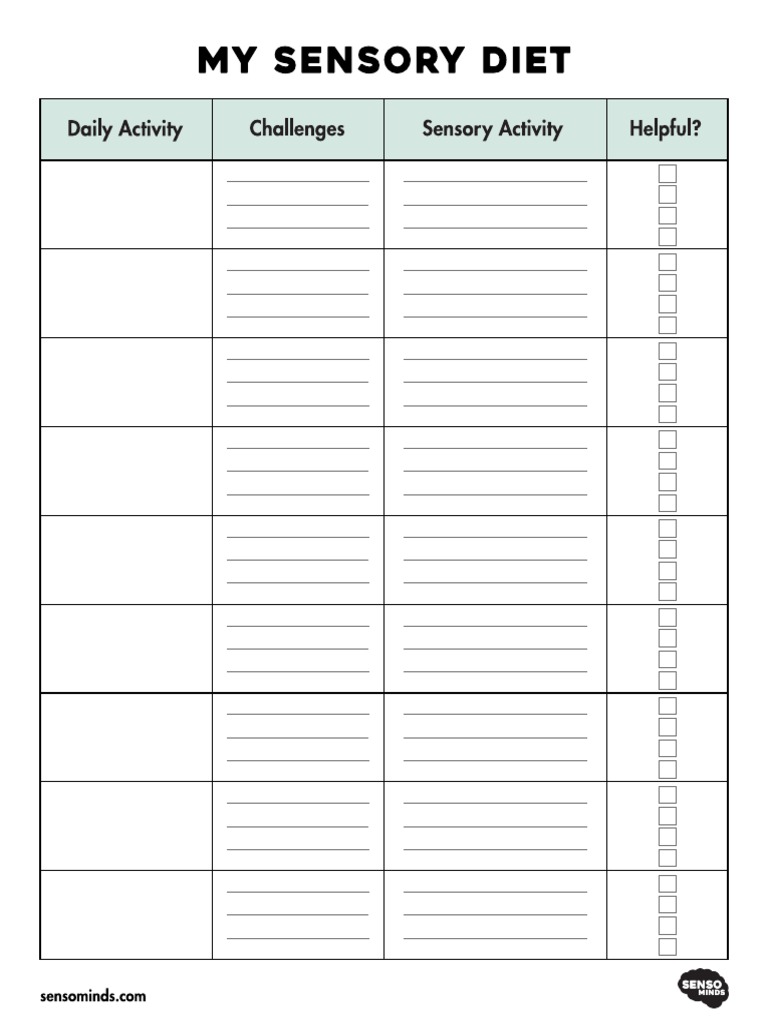 MY SENSORY DIET

| Daily Activity | Challenges | Sensory Activity | Helpful? |
|---|---|---|---|
| | | | |
| | | | |
| | | | |
| | | | |
| | | | |
| | | | |
| | | | |
| | | | |
| | | | |

sensominds.com

SENSO MINDS